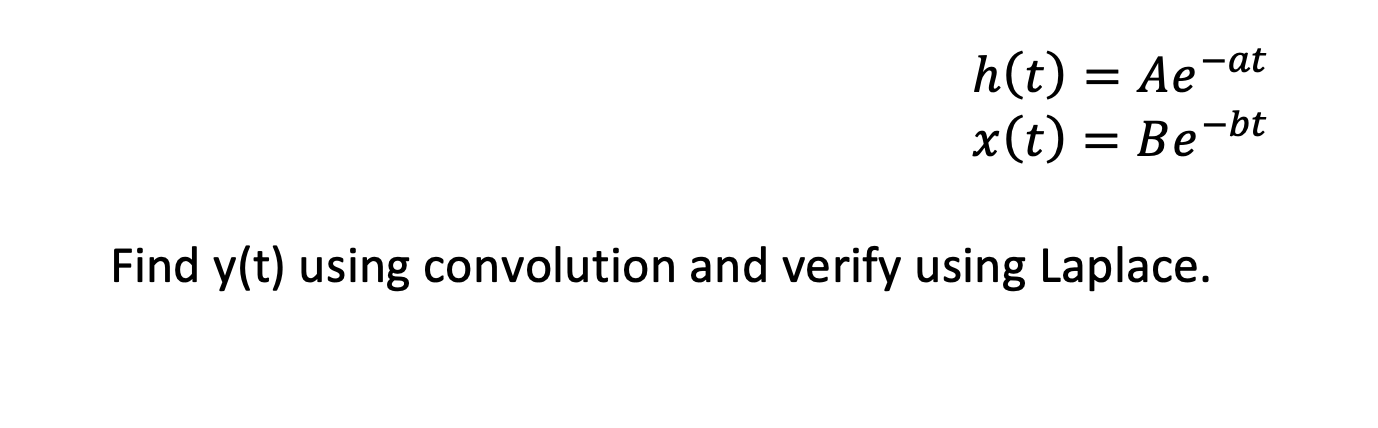 $h(t) = Ae^{-at}$
$x(t) = Be^{-bt}$

Find y(t) using convolution and verify using Laplace.